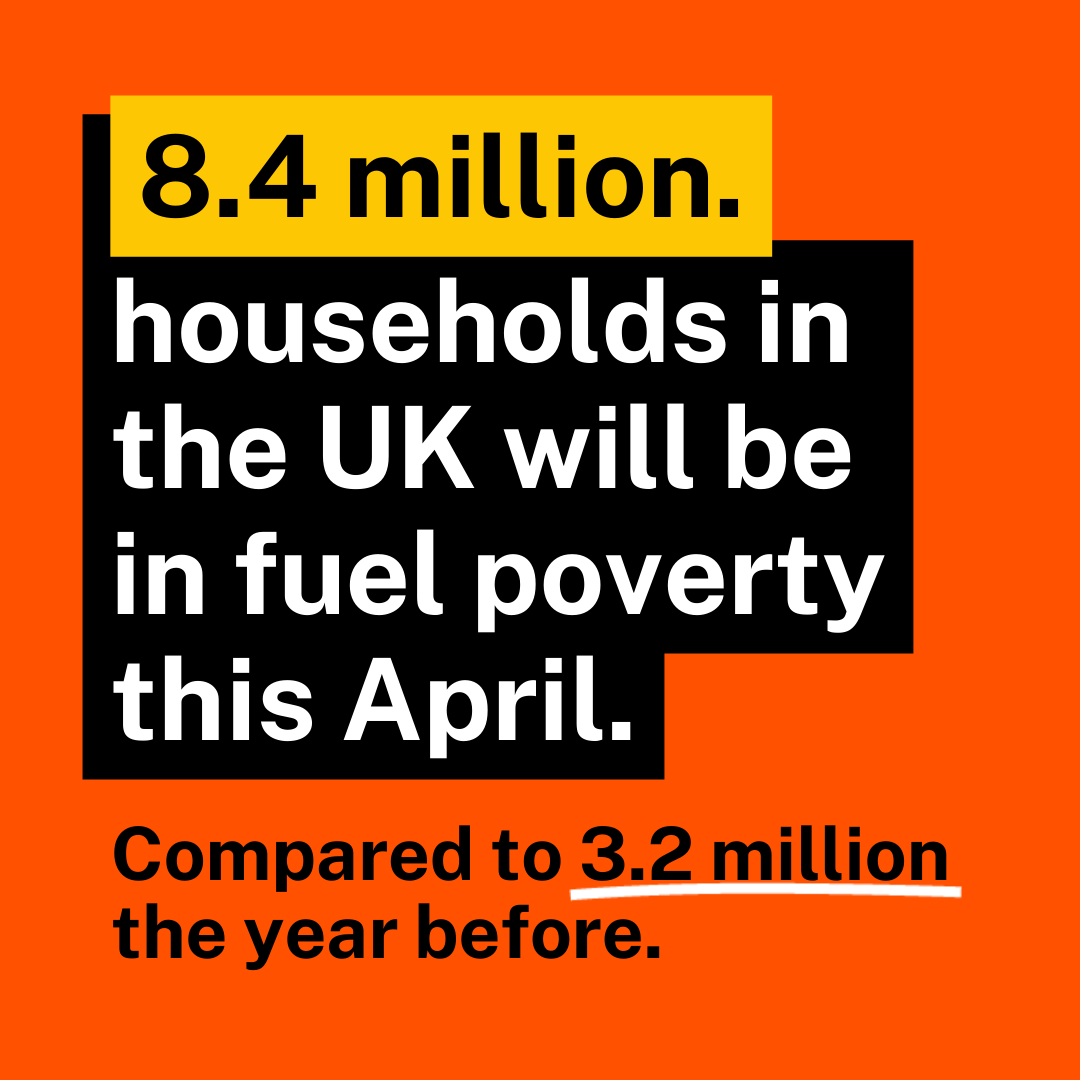 8.4 million.

households in the UK will be in fuel poverty this April.

Compared to 3.2 million the year before.